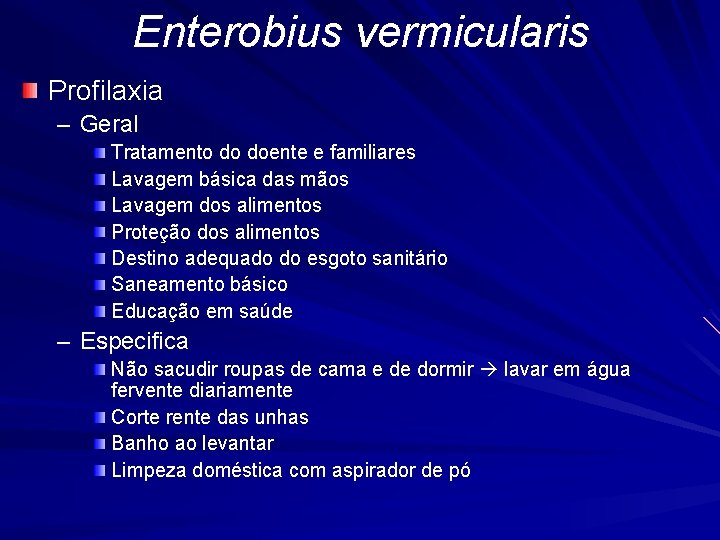 Enterobius vermicularis

Profilaxia

– Geral

Tratamento do doente e familiares

Lavagem básica das mãos

Lavagem dos alimentos

Proteção dos alimentos

Destino adequado do esgoto sanitário

Saneamento básico

Educação em saúde

– Especifica

Não sacudir roupas de cama e de dormir → lavar em água fervente diariamente

Corte rente das unhas

Banho ao levantar

Limpeza doméstica com aspirador de pó